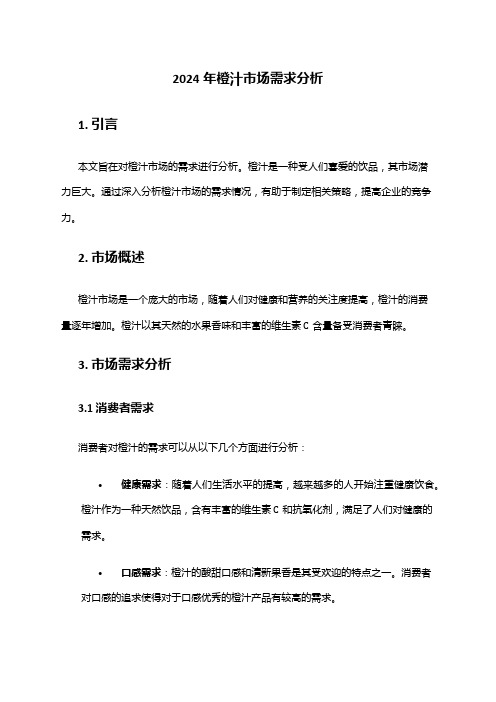 2024 年橙汁市场需求分析

1. 引言

本文旨在对橙汁市场的需求进行分析。橙汁是一种受人们喜爱的饮品，其市场潜力巨大。通过深入分析橙汁市场的需求情况，有助于制定相关策略，提高企业的竞争力。

2. 市场概述

橙汁市场是一个庞大的市场，随着人们对健康和营养的关注度提高，橙汁的消费量逐年增加。橙汁以其天然的水果香味和丰富的维生素 C 含量备受消费者青睐。

3. 市场需求分析

3.1 消费者需求

消费者对橙汁的需求可以从以下几个方面进行分析：

• 健康需求：随着人们生活水平的提高，越来越多的人开始注重健康饮食。橙汁作为一种天然饮品，含有丰富的维生素 C 和抗氧化剂，满足了人们对健康的需求。

• 口感需求：橙汁的酸甜口感和清新果香是其受欢迎的特点之一。消费者对口感的追求使得对于口感优秀的橙汁产品有较高的需求。